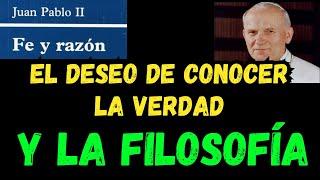 Juan Pablo II

Fe y razón

EL DESEO DE CONOCER LA VERDAD

Y LA FILOSOFÍA